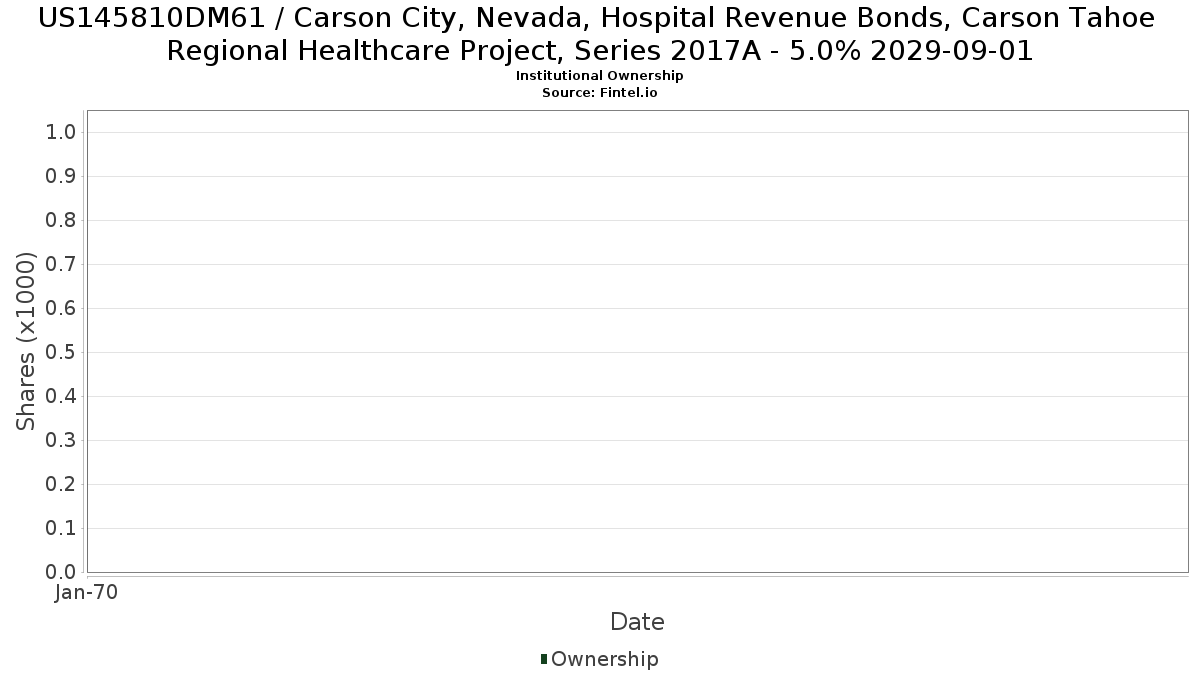 US145810DM61 / Carson City, Nevada, Hospital Revenue Bonds, Carson Tahoe Regional Healthcare Project, Series 2017A - 5.0% 2029-09-01
Institutional Ownership
Source: Fintel.io

Shares (x1000)
1.0
0.9
0.8
0.7
0.6
0.5
0.4
0.3
0.2
0.1
0.0

Jan-70

Date

Ownership